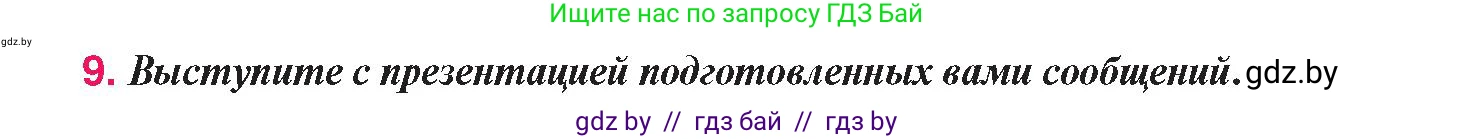 Ищите нас по запросу ГДЗ Бай

gdz.by

9. Выступите с презентацией подготовленных вами сообщений. gdz.by

gdz by // гдз бай // гдз by